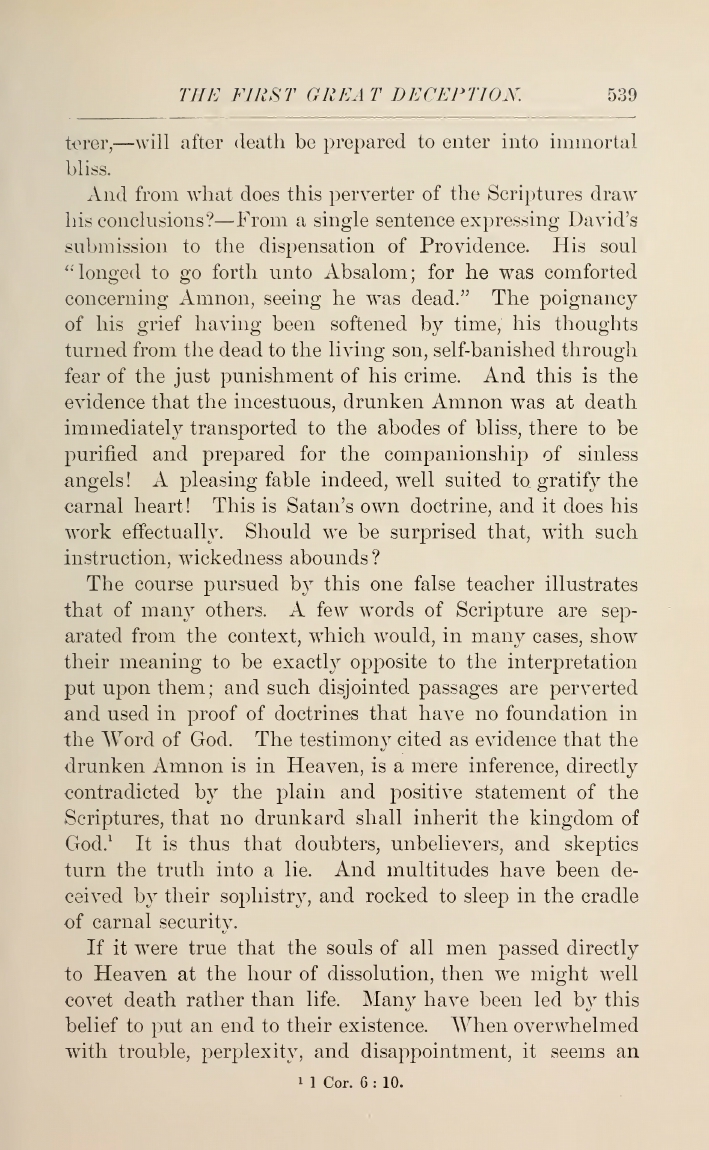 THE FIRST GREAT DECEPTION. 539

terer,—will after death be prepared to enter into immortal bliss.

And from what does this perverter of the Scriptures draw his conclusions?—From a single sentence expressing David's submission to the dispensation of Providence. His soul "longed to go forth unto Absalom; for he was comforted concerning Amnon, seeing he was dead." The poignancy of his grief having been softened by time, his thoughts turned from the dead to the living son, self-banished through fear of the just punishment of his crime. And this is the evidence that the incestuous, drunken Amnon was at death immediately transported to the abodes of bliss, there to be purified and prepared for the companionship of sinless angels! A pleasing fable indeed, well suited to gratify the carnal heart! This is Satan's own doctrine, and it does his work effectually. Should we be surprised that, with such instruction, wickedness abounds?

The course pursued by this one false teacher illustrates that of many others. A few words of Scripture are separated from the context, which would, in many cases, show their meaning to be exactly opposite to the interpretation put upon them; and such disjointed passages are perverted and used in proof of doctrines that have no foundation in the Word of God. The testimony cited as evidence that the drunken Amnon is in Heaven, is a mere inference, directly contradicted by the plain and positive statement of the Scriptures, that no drunkard shall inherit the kingdom of God.$^1$ It is thus that doubters, unbelievers, and skeptics turn the truth into a lie. And multitudes have been deceived by their sophistry, and rocked to sleep in the cradle of carnal security.

If it were true that the souls of all men passed directly to Heaven at the hour of dissolution, then we might well covet death rather than life. Many have been led by this belief to put an end to their existence. When overwhelmed with trouble, perplexity, and disappointment, it seems an

$^1$ 1 Cor. 6 : 10.